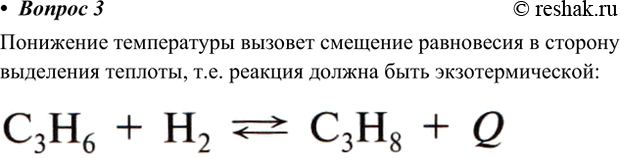 • Вопрос 3 © reshak.ru

Понижение температуры вызовет смещение равновесия в сторону выделения теплоты, т.е. реакция должна быть экзотермической:

$C_3H_6 + H_2 \rightleftarrows C_3H_8 + Q$